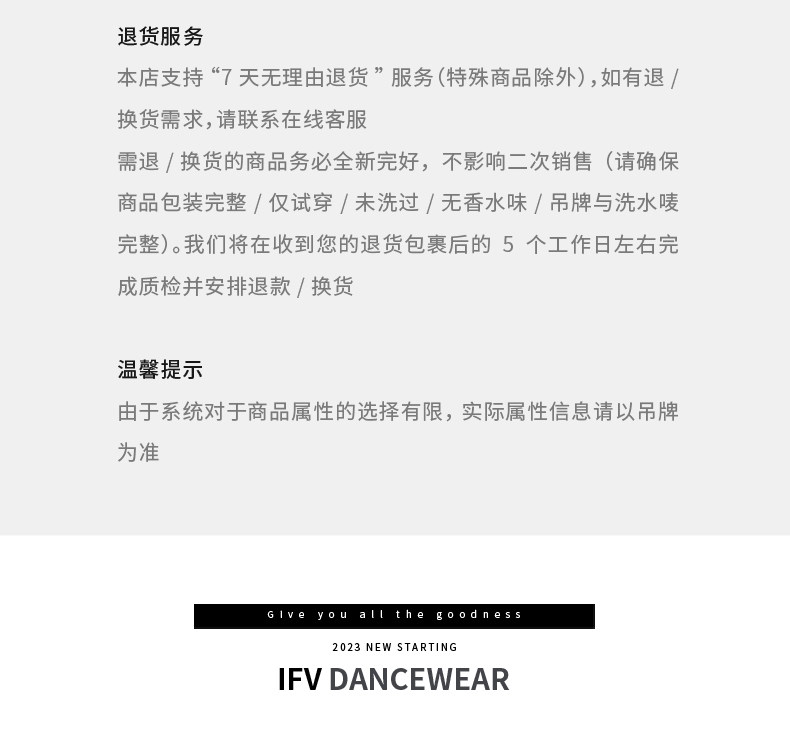 退货服务

本店支持“7天无理由退货”服务(特殊商品除外),如有退/换货需求,请联系在线客服

需退/换货的商品务必全新完好,不影响二次销售(请确保商品包装完整/仅试穿/未洗过/无香水味/吊牌与洗水唛完整)。我们将在收到您的退货包裹后的5个工作日左右完成质检并安排退款/换货

温馨提示

由于系统对于商品属性的选择有限,实际属性信息请以吊牌为准

Give you all the goodness

2023 NEW STARTING

IFV DANCEWEAR